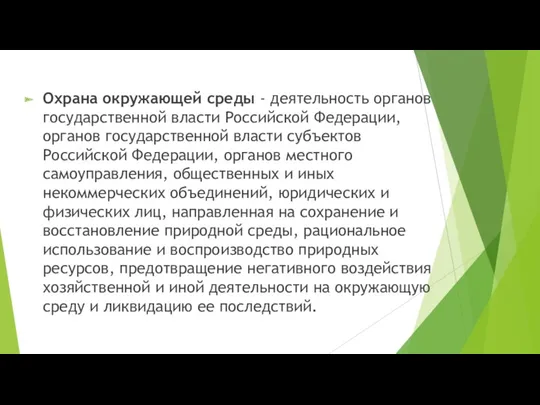 Охрана окружающей среды - деятельность органов государственной власти Российской Федерации, органов государственной власти субъектов Российской Федерации, органов местного самоуправления, общественных и иных некоммерческих объединений, юридических и физических лиц, направленная на сохранение и восстановление природной среды, рациональное использование и воспроизводство природных ресурсов, предотвращение негативного воздействия хозяйственной и иной деятельности на окружающую среду и ликвидацию ее последствий.